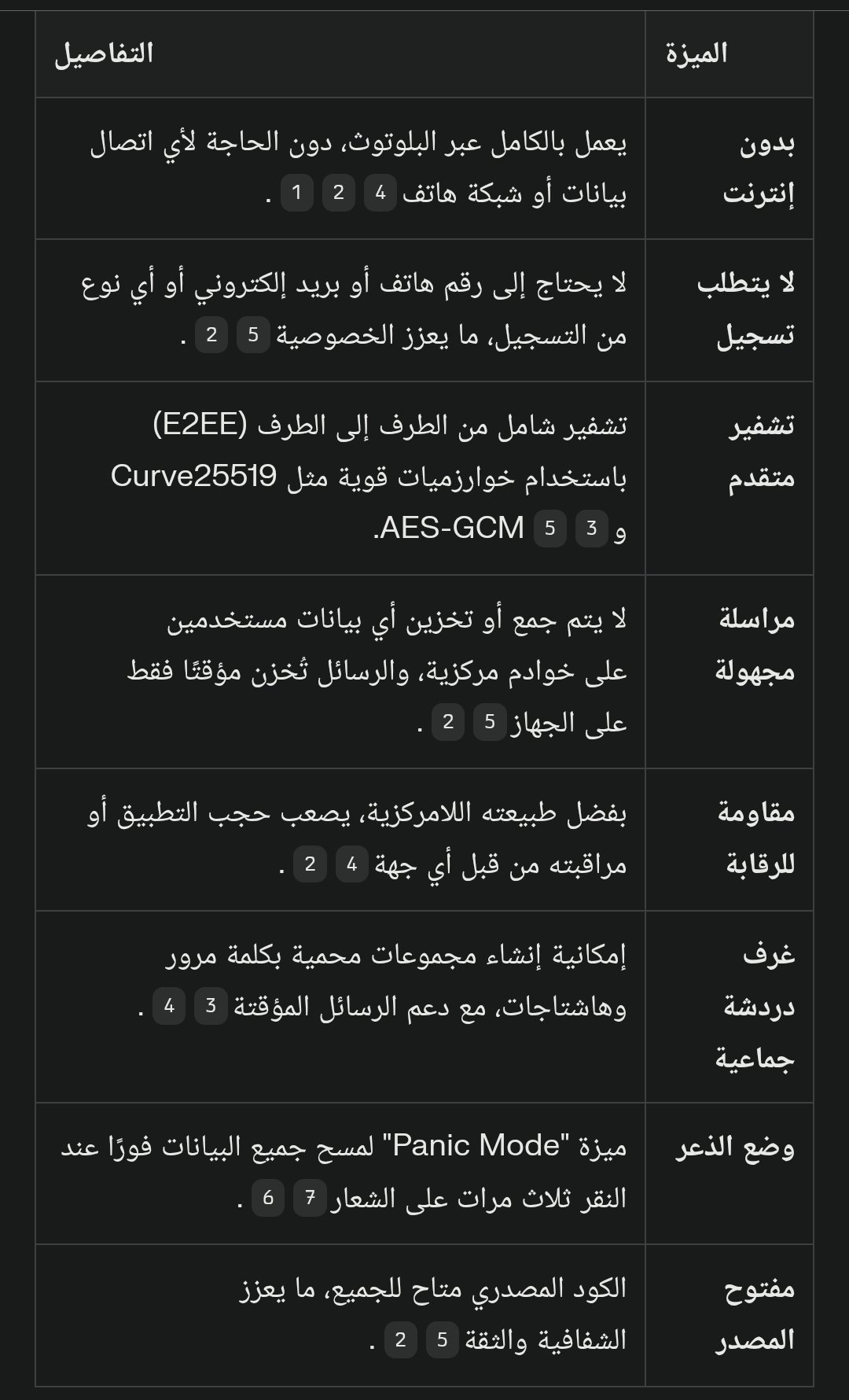 | الميزة | التفاصيل |
|---|---|
| بدون إنترنت | يعمل بالكامل عبر البلوتوث، دون الحاجة لأي اتصال بيانات أو شبكة هاتف 4 2 1 . |
| لا يتطلب تسجيل | لا يحتاج إلى رقم هاتف أو بريد إلكتروني أو أي نوع من التسجيل، ما يعزز الخصوصية 5 2 . |
| تشفير متقدم | تشفير شامل من الطرف إلى الطرف (E2EE) باستخدام خوارزميات قوية مثل Curve25519 و 3 5 AES-GCM. |
| مراسلة مجهولة | لا يتم جمع أو تخزين أي بيانات مستخدمين على خوادم مركزية، والرسائل تُخزن مؤقتًا فقط على الجهاز 5 2 . |
| مقاومة للرقابة | بفضل طبيعته اللامركزية، يصعب حجب التطبيق أو مراقبته من قبل أي جهة 4 2 . |
| غرف دردشة جماعية | إمكانية إنشاء مجموعات محمية بكلمة مرور وهاشتاجات، مع دعم الرسائل المؤقتة 3 4 . |
| وضع الذعر | ميزة "Panic Mode" لمسح جميع البيانات فورًا عند النقر ثلاث مرات على الشعار 7 6 . |
| مفتوح المصدر | الكود المصدري متاح للجميع، ما يعزز الشفافية والثقة 5 2 . |